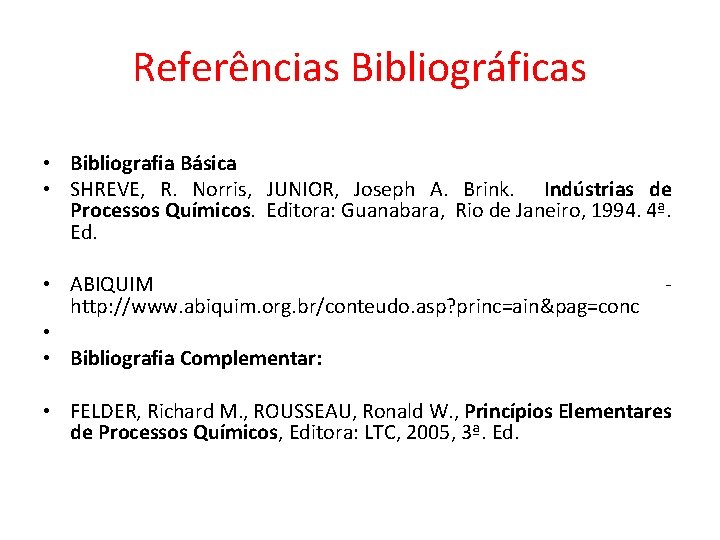 Referências Bibliográficas

• Bibliografia Básica
• SHREVE, R. Norris, JUNIOR, Joseph A. Brink. Indústrias de Processos Químicos. Editora: Guanabara, Rio de Janeiro, 1994. 4ª. Ed.

• ABIQUIM - http://www.abiquim.org.br/conteudo.asp?princ=ain&pag=conc
•
• Bibliografia Complementar:

• FELDER, Richard M., ROUSSEAU, Ronald W., Princípios Elementares de Processos Químicos, Editora: LTC, 2005, 3ª. Ed.